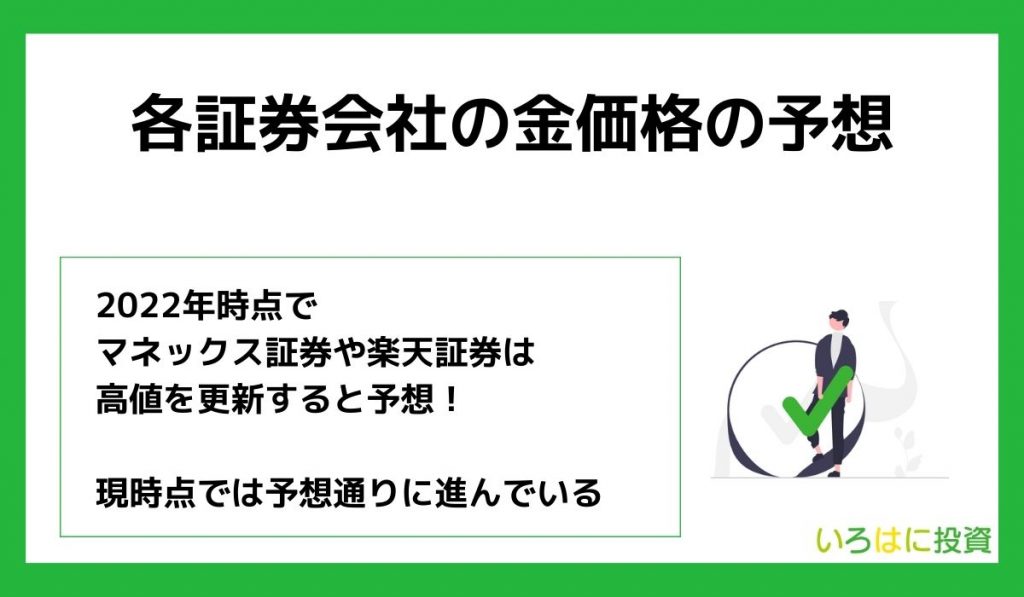 各証券会社の金価格の予想

2022年時点で
マネックス証券や楽天証券は
高値を更新すると予想！

現時点では予想通りに進んでいる

いろはに投資